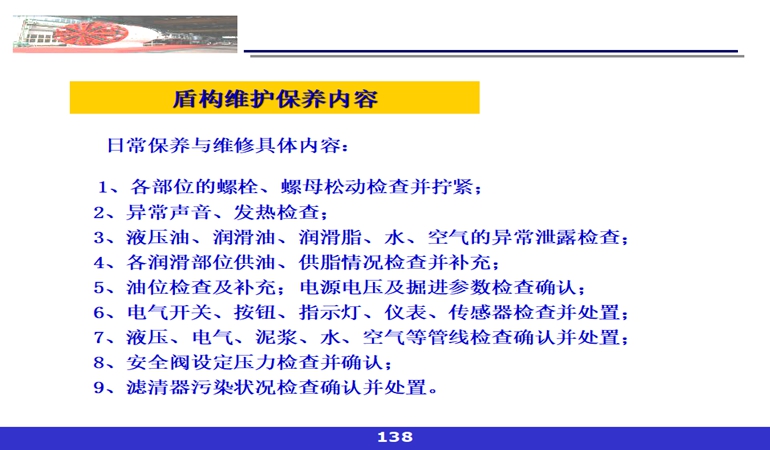 盾构维护保养内容

日常保养与维修具体内容：

1、各部位的螺栓、螺母松动检查并拧紧；
2、异常声音、发热检查；
3、液压油、润滑油、润滑脂、水、空气的异常泄露检查；
4、各润滑部位供油、供脂情况检查并补充；
5、油位检查及补充；电源电压及掘进参数检查确认；
6、电气开关、按钮、指示灯、仪表、传感器检查并处置；
7、液压、电气、泥浆、水、空气等管线检查确认并处置；
8、安全阀设定压力检查并确认；
9、滤清器污染状况检查确认并处置。

138